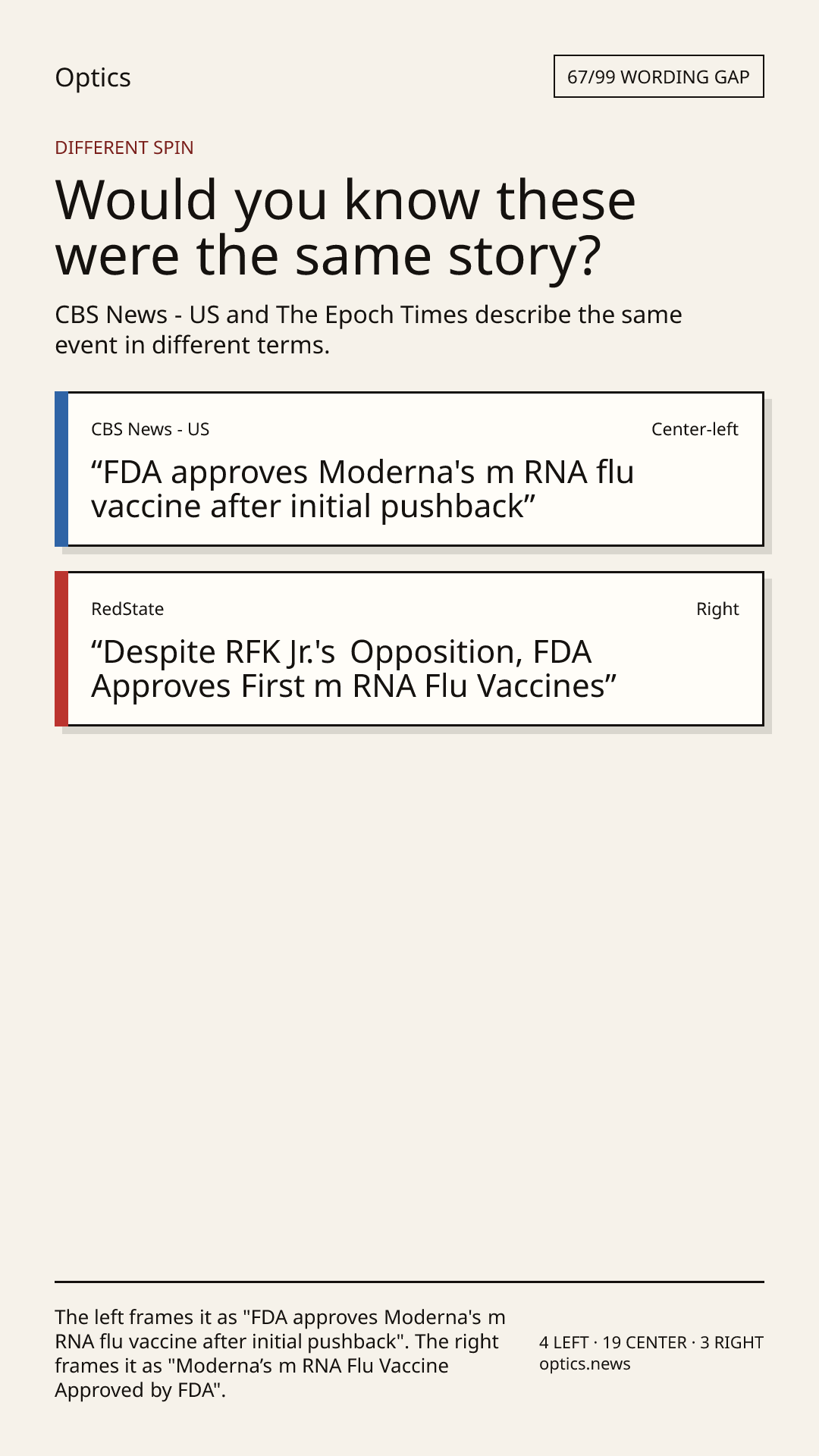 Optics

67/99 WORDING GAP

DIFFERENT SPIN

Would you know these were the same story?

CBS News - US and The Epoch Times describe the same event in different terms.

CBS News - US

Center-left

“FDA approves Moderna's m RNA flu vaccine after initial pushback”

RedState

Right

“Despite RFK Jr.'s Opposition, FDA Approves First m RNA Flu Vaccines”

The left frames it as "FDA approves Moderna's m RNA flu vaccine after initial pushback". The right frames it as "Moderna’s m RNA Flu Vaccine Approved by FDA".

4 LEFT · 19 CENTER · 3 RIGHT
optics.news